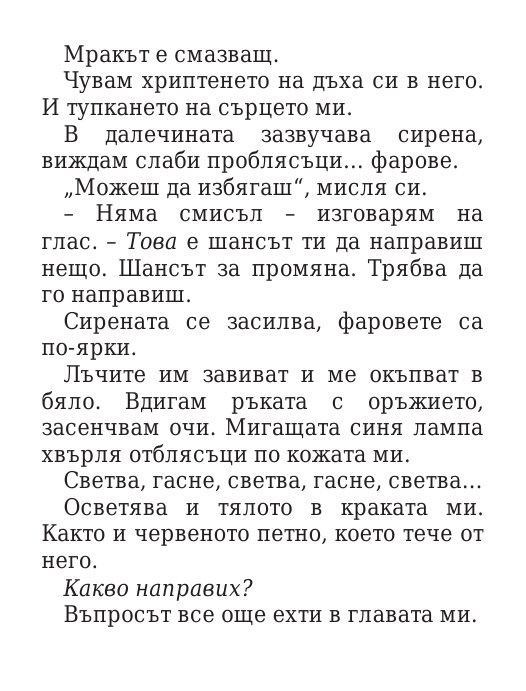 Мракът е смазващ.

Чувам хриптенето на дъха си в него. И тупкането на сърцето ми.

В далечината зазвучава сирена, виждам слаби проблясъци… фарове.

„Можеш да избягаш“, мисля си.

– Няма смисъл – изговарям на глас. – Това е шансът ти да направиш нещо. Шансът за промяна. Трябва да го направиш.

Сирената се засилва, фаровете са по-ярки.

Лъчите им завиват и ме окъпват в бяло. Вдигам ръката с оръжието, засенчвам очи. Мигащата синя лампа хвърля отблясъци по кожата ми.

Светва, гасне, светва, гасне, светва…

Осветява и тялото в краката ми. Както и червеното петно, което тече от него.

Какво направих?

Въпросът все още ехти в главата ми.